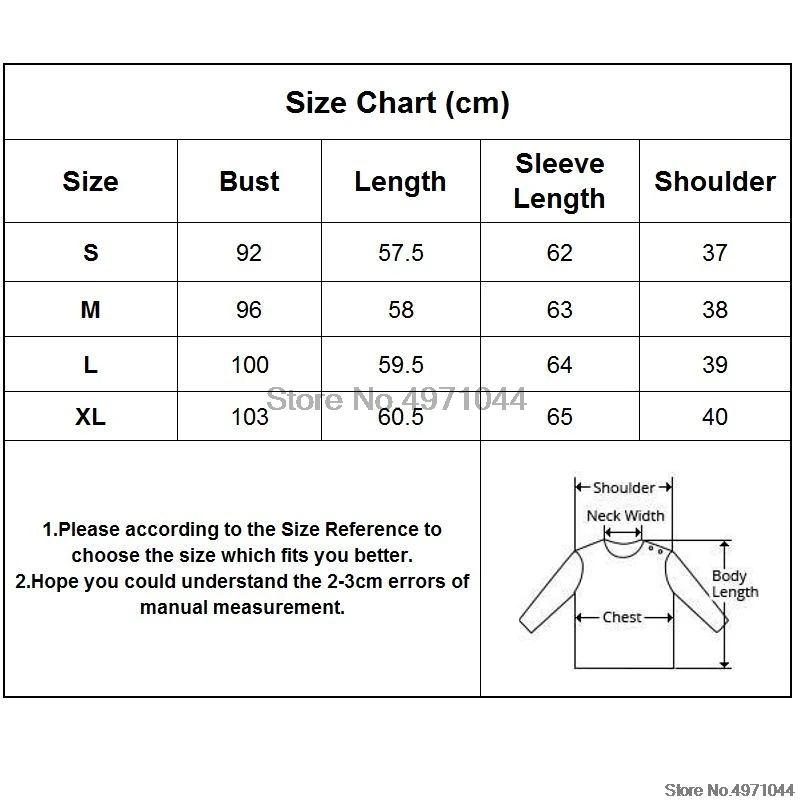 Size Chart (cm)

| Size | Bust | Length | Sleeve Length | Shoulder |
|---|---|---|---|---|
| S | 92 | 57.5 | 62 | 37 |
| M | 96 | 58 | 63 | 38 |
| L | 100 | 59.5 | 64 | 39 |
| XL | 103 | 60.5 | 65 | 40 |

Store No.4971044

1.Please according to the Size Reference to choose the size which fits you better.
2.Hope you could understand the 2-3cm errors of manual measurement.

Shoulder
Neck Width
Body Length
Chest

Store No.4971044